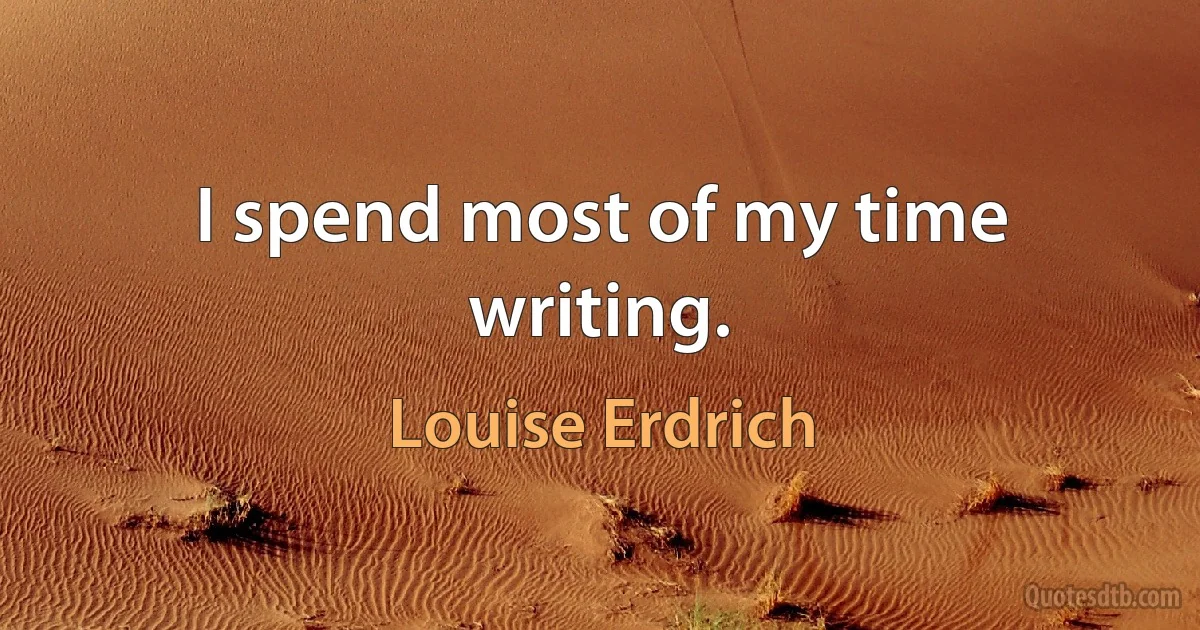 I spend most of my time writing.

Louise Erdrich

Quotesdtb.com